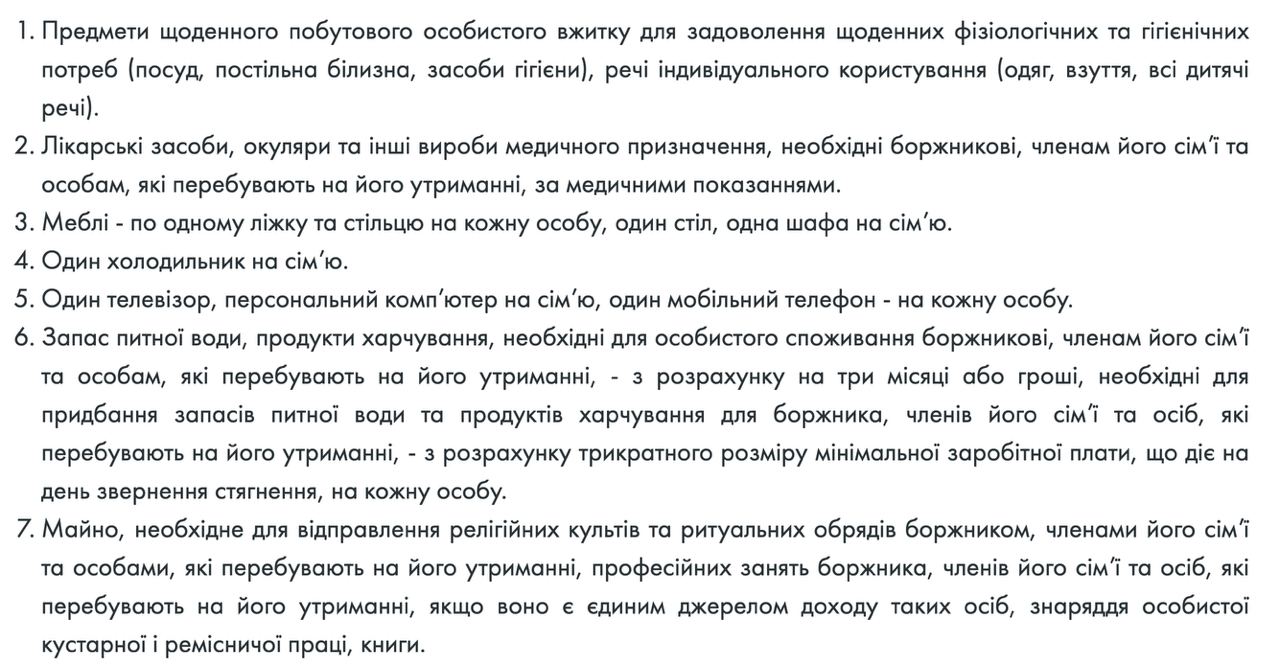 1. Предмети щоденного побутового особистого вжитку для задоволення щоденних фізіологічних та гігієнічних потреб (посуд, постільна білизна, засоби гігієни), речі індивідуального користування (одяг, взуття, всі дитячі речі).
2. Лікарські засоби, окуляри та інші вироби медичного призначення, необхідні боржникові, членам його сім'ї та особам, які перебувають на його утриманні, за медичними показаннями.
3. Меблі - по одному ліжку та стільцю на кожну особу, один стіл, одна шафа на сім'ю.
4. Один холодильник на сім'ю.
5. Один телевізор, персональний комп'ютер на сім'ю, один мобільний телефон - на кожну особу.
6. Запас питної води, продукти харчування, необхідні для особистого споживання боржникові, членам його сім'ї та особам, які перебувають на його утриманні, - з розрахунку на три місяці або гроші, необхідні для придбання запасів питної води та продуктів харчування для боржника, членів його сім'ї та осіб, які перебувають на його утриманні, - з розрахунку трикратного розміру мінімальної заробітної плати, що діє на день звернення стягнення, на кожну особу.
7. Майно, необхідне для відправлення релігійних культів та ритуальних обрядів боржником, членами його сім'ї та особами, які перебувають на його утриманні, професійних занять боржника, членів його сім'ї та осіб, які перебувають на його утриманні, якщо воно є єдиним джерелом доходу таких осіб, знаряддя особистої кустарної і ремісничої праці, книги.